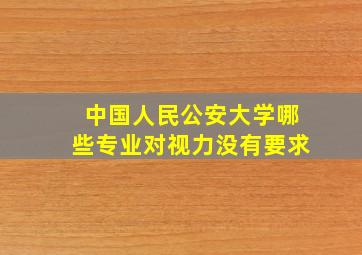 中国人民公安大学哪些专业对视力没有要求